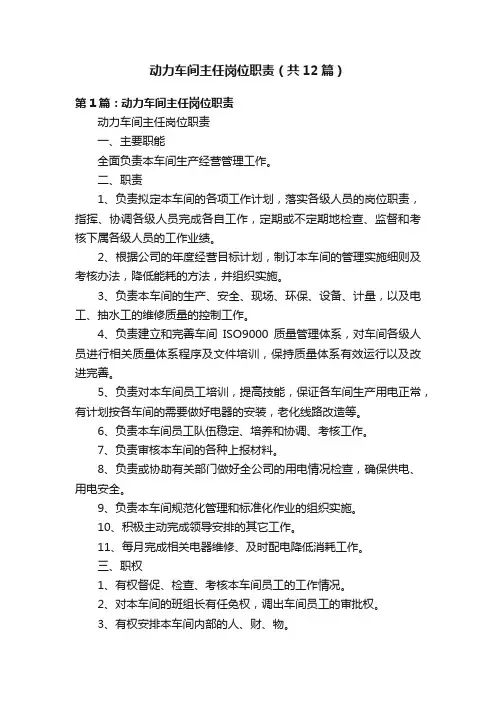 动力车间主任岗位职责（共12篇）

第1篇：动力车间主任岗位职责

动力车间主任岗位职责

一、主要职能

全面负责本车间生产经营管理工作。

二、职责

1、负责拟定本车间的各项工作计划，落实各级人员的岗位职责，指挥、协调各级人员完成各自工作，定期或不定期地检查、监督和考核下属各级人员的工作业绩。

2、根据公司的年度经营目标计划，制订本车间的管理实施细则及考核办法，降低能耗的方法，并组织实施。

3、负责本车间的生产、安全、现场、环保、设备、计量，以及电工、抽水工的维修质量的控制工作。

4、负责建立和完善车间 ISO9000 质量管理体系，对车间各级人员进行相关质量体系程序及文件培训，保持质量体系有效运行以及改进完善。

5、负责对本车间员工培训，提高技能，保证各车间生产用电正常，有计划按各车间的需要做好电器的安装，老化线路改造等。

6、负责本车间员工队伍稳定、培养和协调、考核工作。

7、负责审核本车间的各种上报材料。

8、负责或协助有关部门做好全公司的用电情况检查，确保供电、用电安全。

9、负责本车间规范化管理和标准化作业的组织实施。

10、积极主动完成领导安排的其它工作。

11、每月完成相关电器维修、及时配电降低消耗工作。

三、职权

1、有权督促、检查、考核本车间员工的工作情况。

2、对本车间的班组长有任免权，调出车间员工的审批权。

3、有权安排本车间内部的人、财、物。